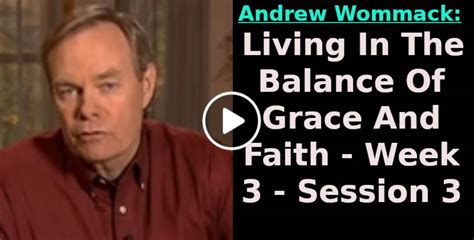 Andrew Wommack:

Living In The Balance Of Grace And Faith - Week 3 - Session 3